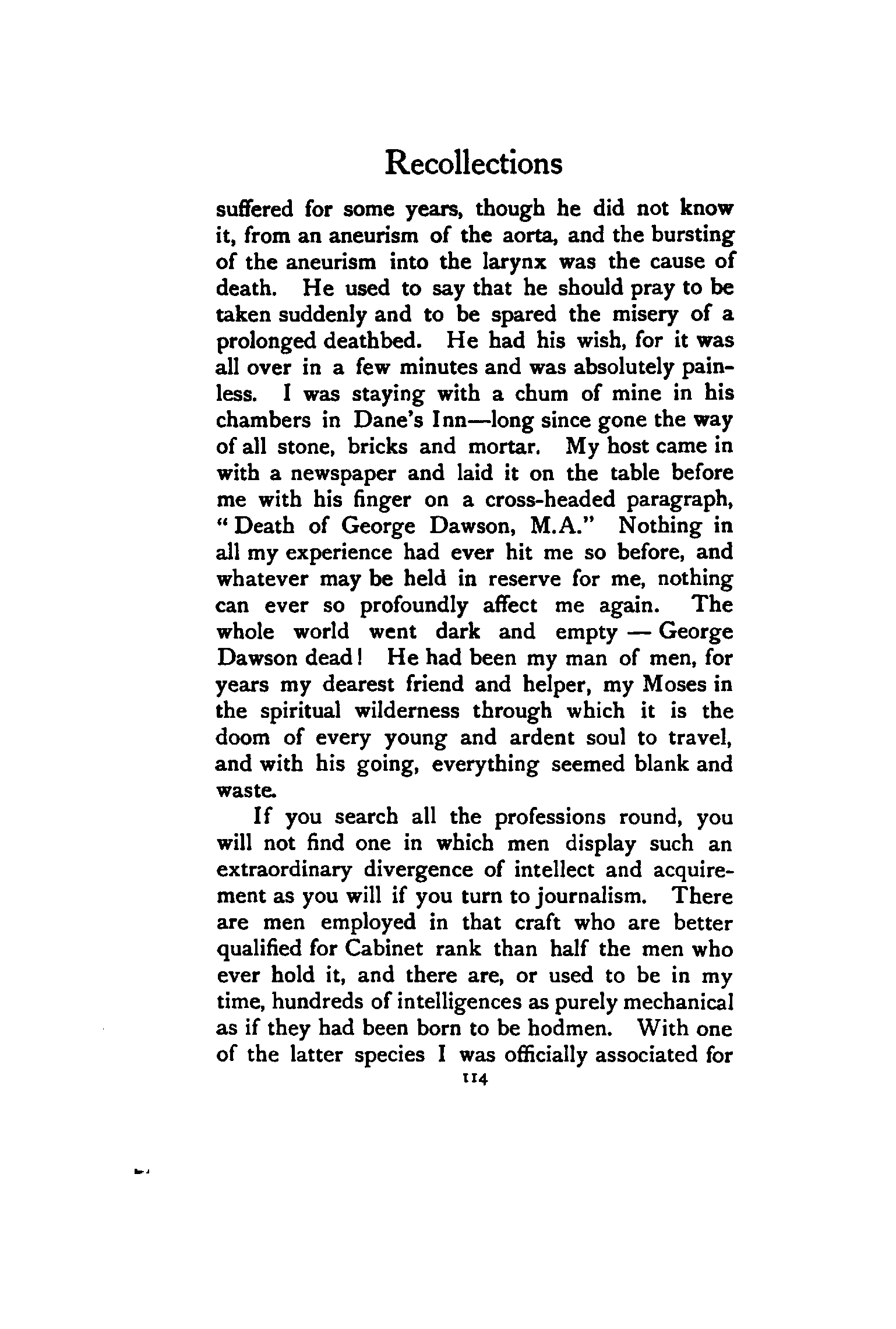 Recollections

suffered for some years, though he did not know it, from an aneurism of the aorta, and the bursting of the aneurism into the larynx was the cause of death. He used to say that he should pray to be taken suddenly and to be spared the misery of a prolonged deathbed. He had his wish, for it was all over in a few minutes and was absolutely painless. I was staying with a chum of mine in his chambers in Dane's Inn—long since gone the way of all stone, bricks and mortar. My host came in with a newspaper and laid it on the table before me with his finger on a cross-headed paragraph, "Death of George Dawson, M.A." Nothing in all my experience had ever hit me so before, and whatever may be held in reserve for me, nothing can ever so profoundly affect me again. The whole world went dark and empty — George Dawson dead! He had been my man of men, for years my dearest friend and helper, my Moses in the spiritual wilderness through which it is the doom of every young and ardent soul to travel, and with his going, everything seemed blank and waste.

If you search all the professions round, you will not find one in which men display such an extraordinary divergence of intellect and acquirement as you will if you turn to journalism. There are men employed in that craft who are better qualified for Cabinet rank than half the men who ever hold it, and there are, or used to be in my time, hundreds of intelligences as purely mechanical as if they had been born to be hodmen. With one of the latter species I was officially associated for

114